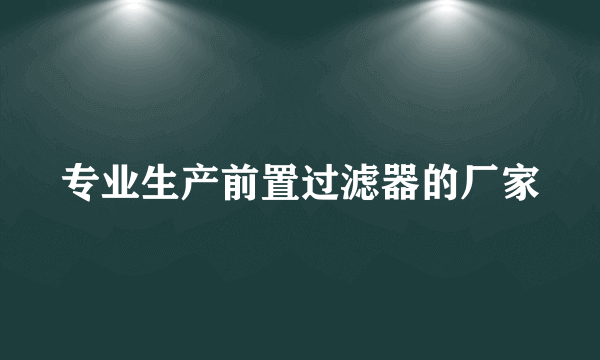 专业生产前置过滤器的厂家